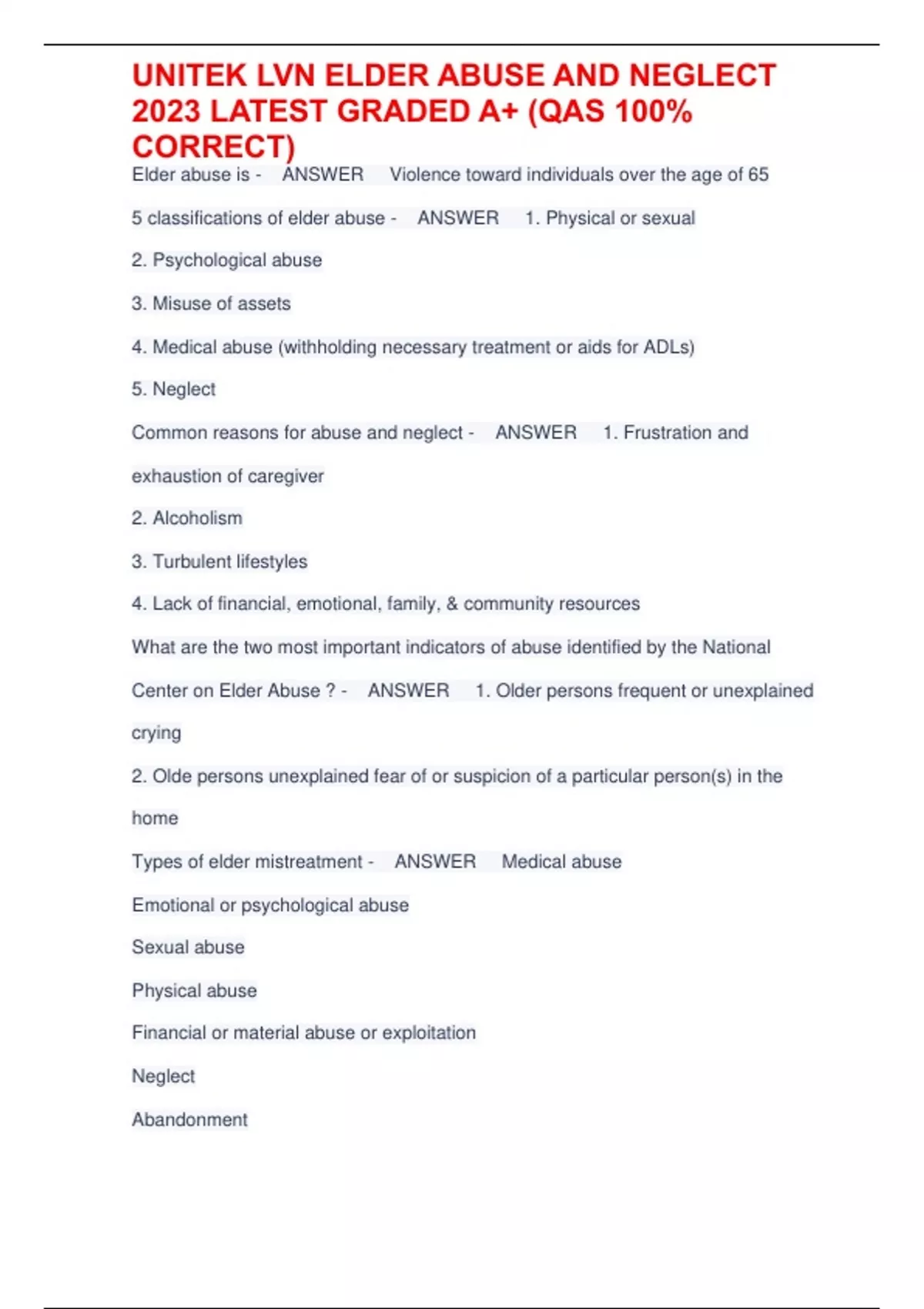 UNITEK LVN ELDER ABUSE AND NEGLECT 2023 LATEST GRADED A+ (QAS 100% CORRECT)

Elder abuse is - ANSWER Violence toward individuals over the age of 65

5 classifications of elder abuse - ANSWER 1. Physical or sexual

2. Psychological abuse

3. Misuse of assets

4. Medical abuse (withholding necessary treatment or aids for ADLs)

5. Neglect

Common reasons for abuse and neglect - ANSWER 1. Frustration and exhaustion of caregiver

2. Alcoholism

3. Turbulent lifestyles

4. Lack of financial, emotional, family, & community resources

What are the two most important indicators of abuse identified by the National Center on Elder Abuse ? - ANSWER 1. Older persons frequent or unexplained crying

2. Olde persons unexplained fear of or suspicion of a particular person(s) in the home

Types of elder mistreatment - ANSWER Medical abuse

Emotional or psychological abuse

Sexual abuse

Physical abuse

Financial or material abuse or exploitation

Neglect

Abandonment